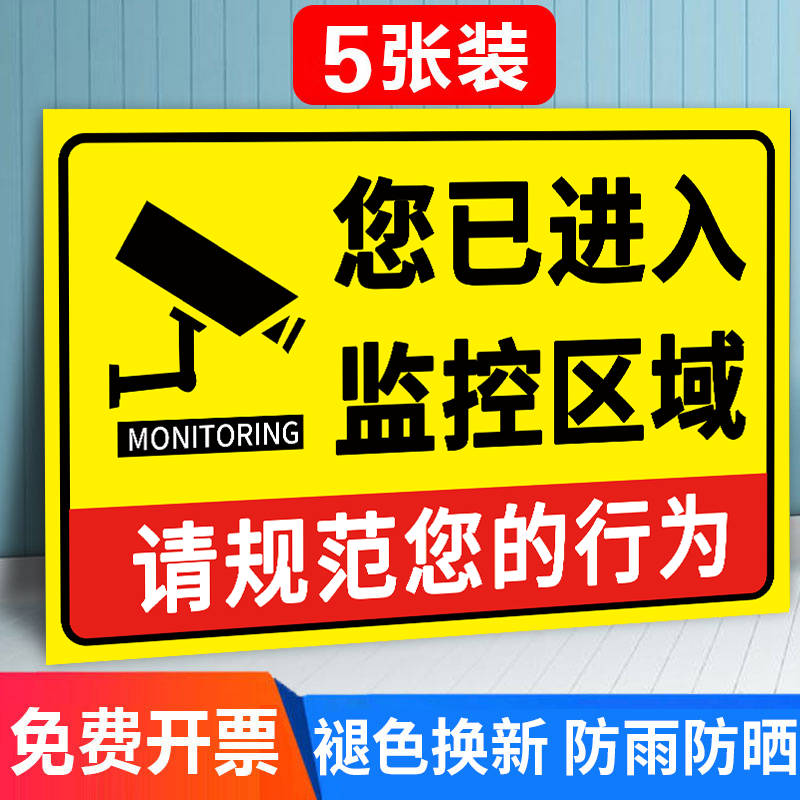 5张装

MONITORING

您已进入
监控区域

请规范您的行为

免费开票

褪色换新 防雨防晒